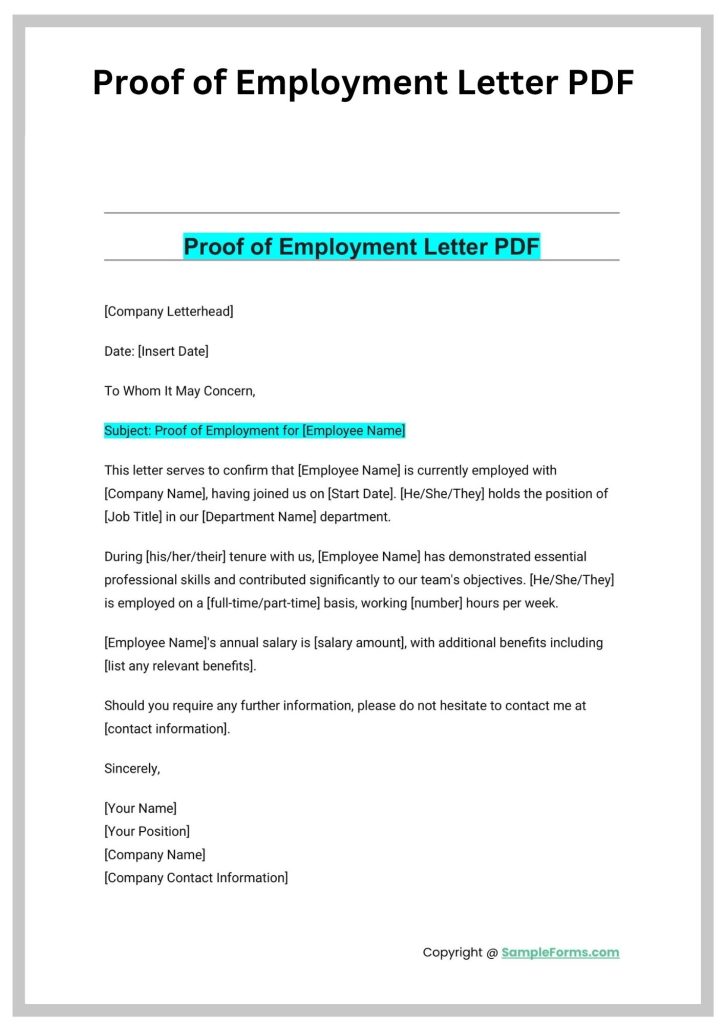 Proof of Employment Letter PDF

Proof of Employment Letter PDF

[Company Letterhead]

Date: [Insert Date]

To Whom It May Concern,

Subject: Proof of Employment for [Employee Name]

This letter serves to confirm that [Employee Name] is currently employed with [Company Name], having joined us on [Start Date]. [He/She/They] holds the position of [Job Title] in our [Department Name] department.

During [his/her/their] tenure with us, [Employee Name] has demonstrated essential professional skills and contributed significantly to our team's objectives. [He/She/They] is employed on a [full-time/part-time] basis, working [number] hours per week.

[Employee Name]'s annual salary is [salary amount], with additional benefits including [list any relevant benefits].

Should you require any further information, please do not hesitate to contact me at [contact information].

Sincerely,

[Your Name]
[Your Position]
[Company Name]
[Company Contact Information]

Copyright @ SampleForms.com